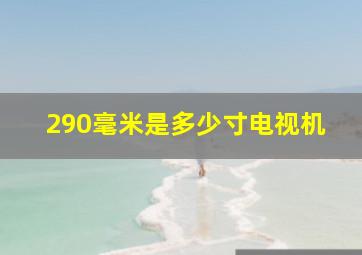 290毫米是多少寸电视机